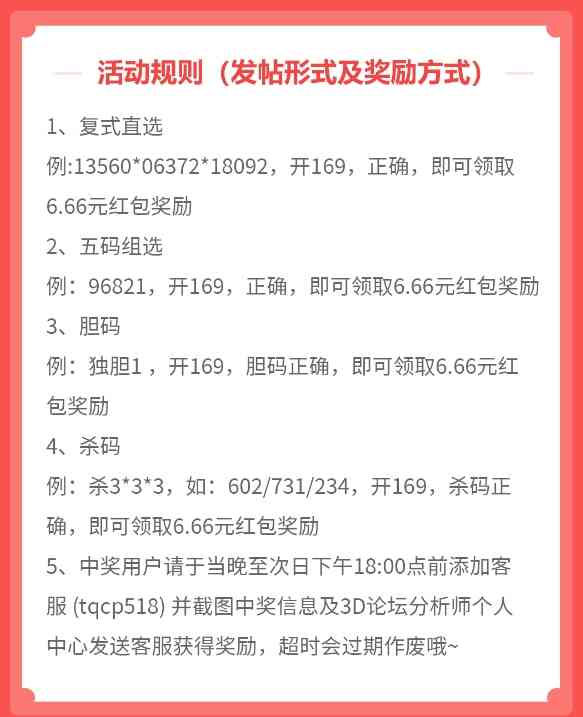 活动规则（发帖形式及奖励方式）

1、复式直选

例:13560*06372*18092，开169，正确，即可领取6.66元红包奖励

2、五码组选

例：96821，开169，正确，即可领取6.66元红包奖励

3、胆码

例：独胆1，开169，胆码正确，即可领取6.66元红包奖励

4、杀码

例：杀3*3*3，如：602/731/234，开169，杀码正确，即可领取6.66元红包奖励

5、中奖用户请于当晚至次日下午18:00点前添加客服(tqcp518)并截图中奖信息及3D论坛分析师个人中心发送客服获得奖励，超时会过期作废哦~